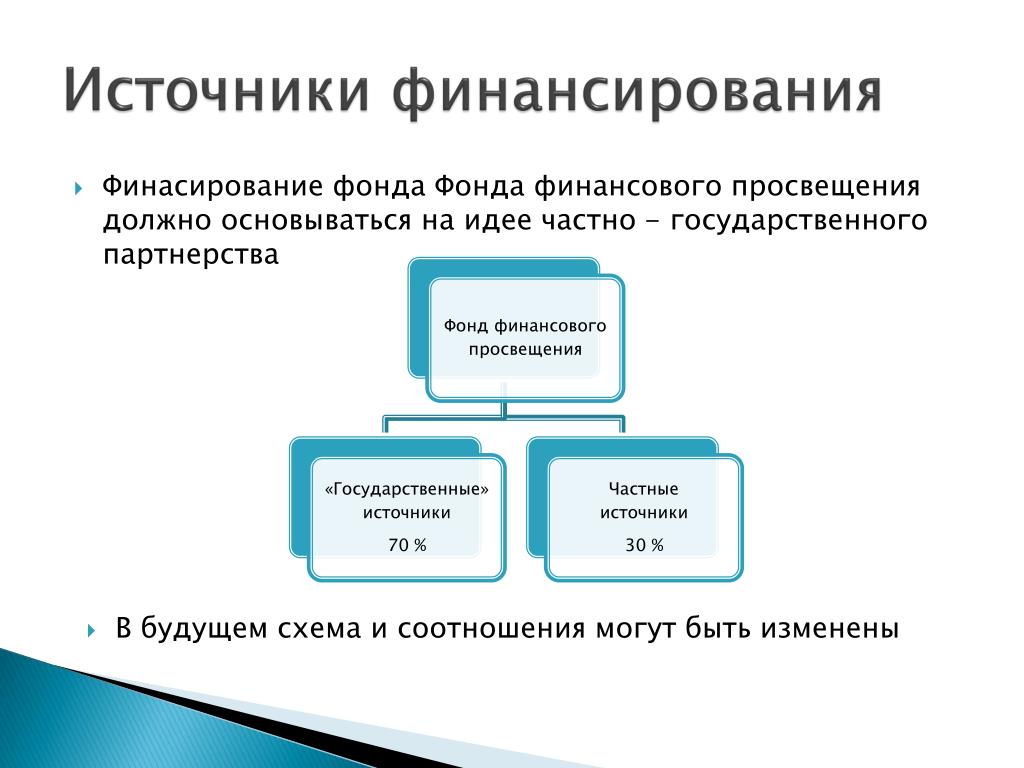 Источники финансирования

Финасирование фонда Фонда финансового просвещения должно основываться на идее частно - государственного партнерства

Фонд финансового просвещения

«Государственные» источники
70 %

Частные источники
30 %

В будущем схема и соотношения могут быть изменены